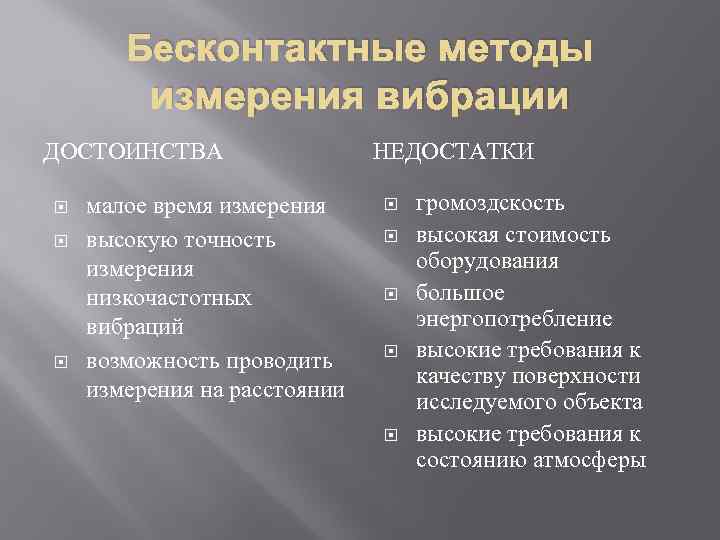 Бесконтактные методы измерения вибрации

ДОСТОИНСТВА

малое время измерения

высокую точность измерения низкочастотных вибраций

возможность проводить измерения на расстоянии

НЕДОСТАТКИ

громоздскость

высокая стоимость оборудования

большое энергопотребление

высокие требования к качеству поверхности исследуемого объекта

высокие требования к состоянию атмосферы